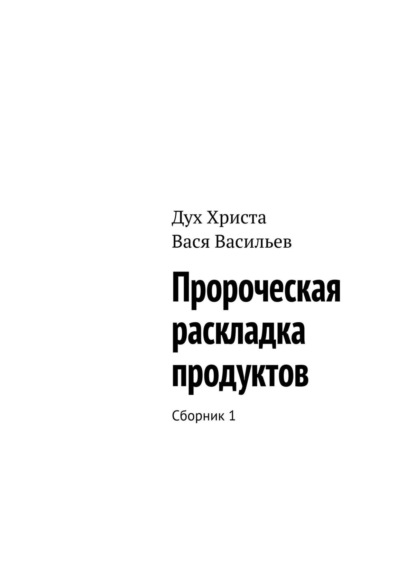 Дух Христа
Вася Васильев

Пророческая раскладка продуктов

Сборник 1